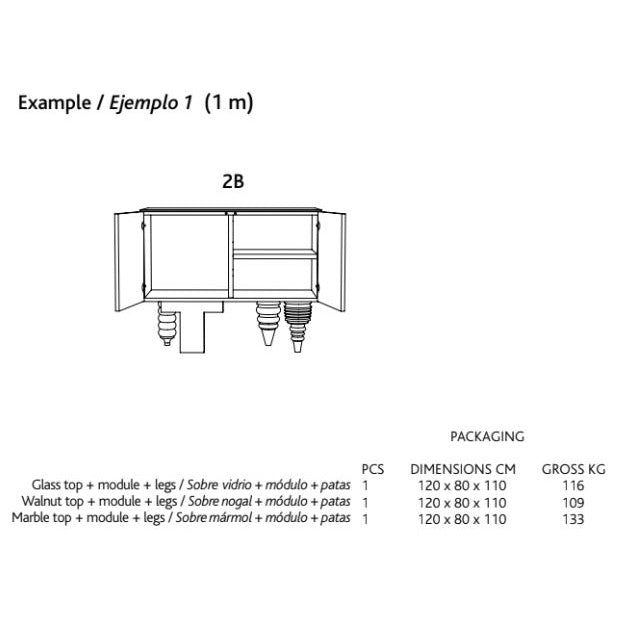 Example / Ejemplo 1 (1 m)

2B

PACKAGING

| | PCS | DIMENSIONS CM | GROSS KG |
|---|---|---|---|
| Glass top + module + legs / Sobre vidrio + módulo + patas | 1 | 120 x 80 x 110 | 116 |
| Walnut top + module + legs / Sobre nogal + módulo + patas | 1 | 120 x 80 x 110 | 109 |
| Marble top + module + legs / Sobre mármol + módulo + patas | 1 | 120 x 80 x 110 | 133 |